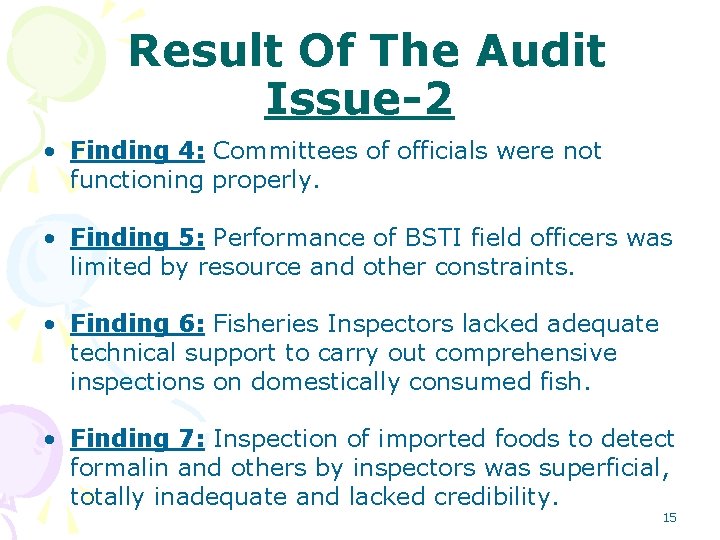 Result Of The Audit
Issue-2

• Finding 4: Committees of officials were not functioning properly.

• Finding 5: Performance of BSTI field officers was limited by resource and other constraints.

• Finding 6: Fisheries Inspectors lacked adequate technical support to carry out comprehensive inspections on domestically consumed fish.

• Finding 7: Inspection of imported foods to detect formalin and others by inspectors was superficial, totally inadequate and lacked credibility.

15